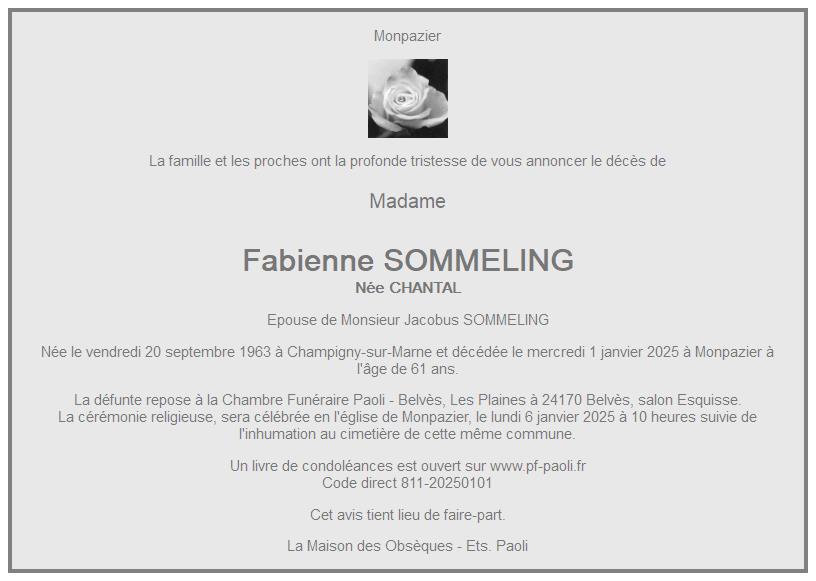 Monpazier

La famille et les proches ont la profonde tristesse de vous annoncer le décès de

Madame

Fabienne SOMMELING
Née CHANTAL

Epouse de Monsieur Jacobus SOMMELING

Née le vendredi 20 septembre 1963 à Champigny-sur-Marne et décédée le mercredi 1 janvier 2025 à Monpazier à l'âge de 61 ans.

La défunte repose à la Chambre Funéraire Paoli - Belvès, Les Plaines à 24170 Belvès, salon Esquisse.
La cérémonie religieuse, sera célébrée en l'église de Monpazier, le lundi 6 janvier 2025 à 10 heures suivie de l'inhumation au cimetière de cette même commune.

Un livre de condoléances est ouvert sur www.pf-paoli.fr
Code direct 811-20250101

Cet avis tient lieu de faire-part.

La Maison des Obsèques - Ets. Paoli